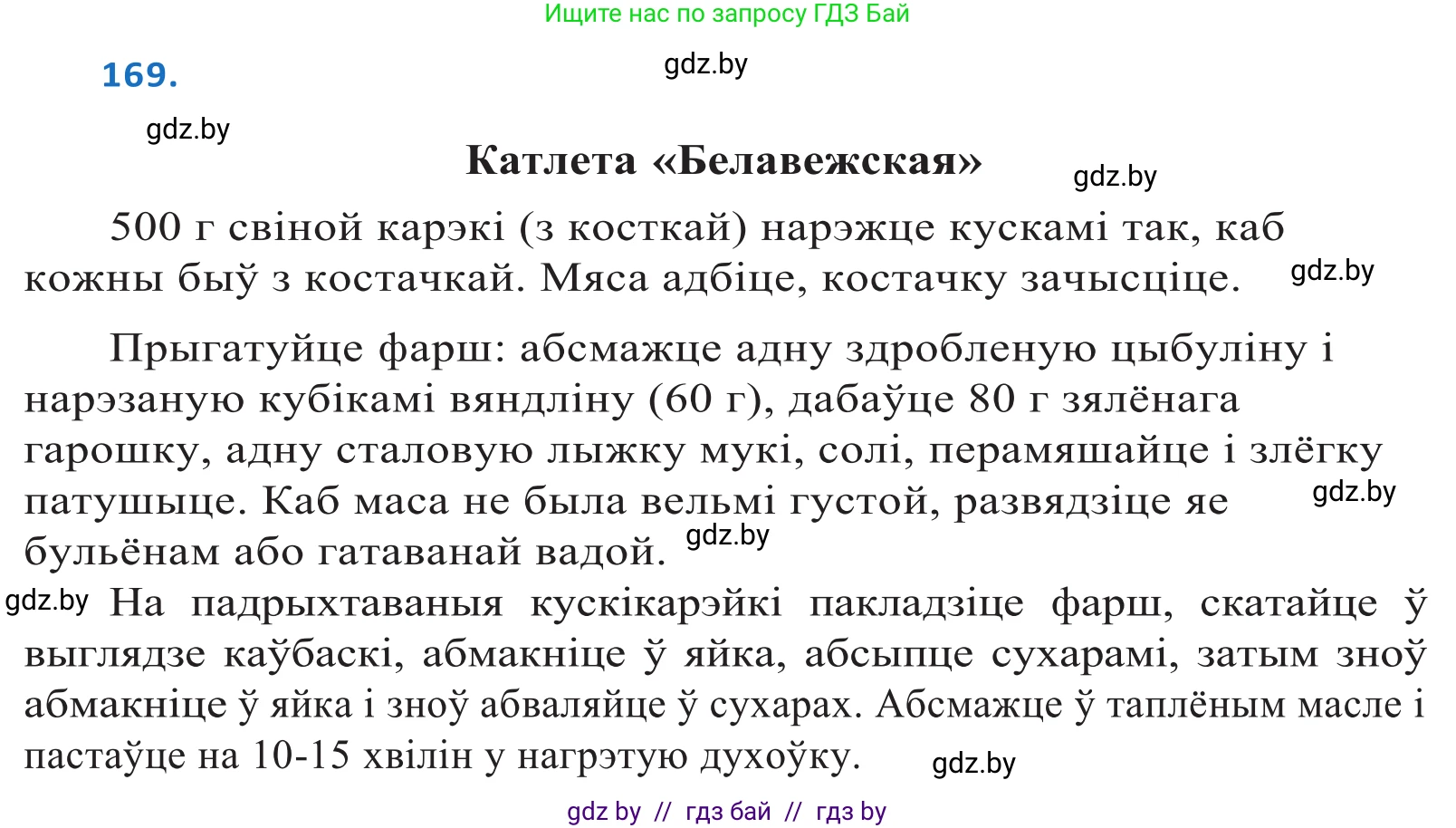 Ищите нас по запросу ГДЗ Бай

169.

gdz.by

gdz.by

Катлета «Белавежская»

gdz.by

500 г свіной карэкі (з косткай) нарэжце кускамі так, каб кожны быў з костачкай. Мяса адбіце, костачку зачысціце.

gdz.by

Прыгатуйце фарш: абсмажце адну здробленую цыбуліну і нарэзаную кубікамі вяндліну (60 г), дабаўце 80 г зялёнага гарошку, адну сталовую лыжку мукі, солі, перамяшайце і злёгку патушыце. Каб маса не была вельмі густой, развядзіце яе бульёнам або гатаванай вадой.

gdz.by

gdz.by

gdz.by

На падрыхтаваныя кускікарэйкі пакладзіце фарш, скатайце ў выглядзе каўбаскі, абмакніце ў яйка, абсыпце сухарамі, затым зноў абмакніце ў яйка і зноў абваляйце ў сухарах. Абсмажце ў таплёным масле і пастаўце на 10-15 хвілін у нагрэтую духоўку.

gdz.by

gdz by // гдз бай // гдз by